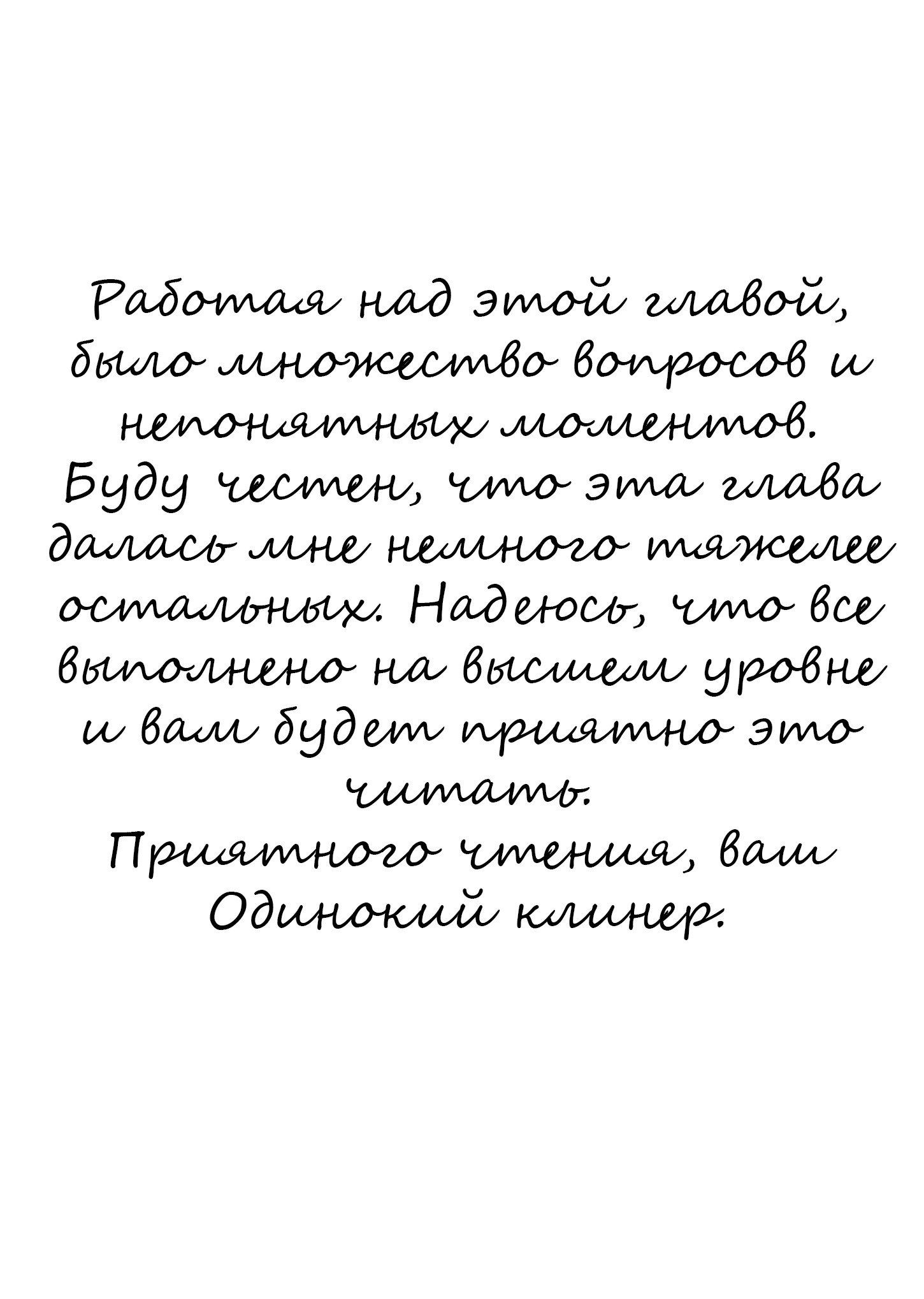 Работая над этой главой, было множество вопросов и непонятных моментов. Буду честен, что эта глава далась мне немного тяжелее остальных. Надеюсь, что все выполнено на высшем уровне и вам будет приятно это читать.
Приятного чтения, ваш Одинокий клинер.